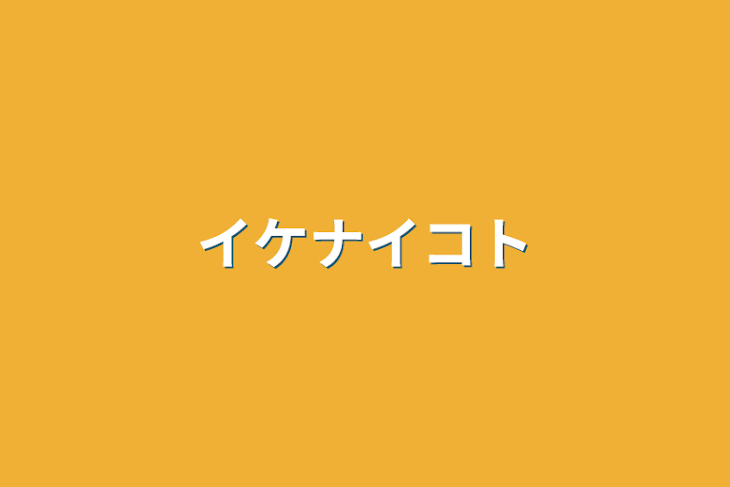 イケナイコト